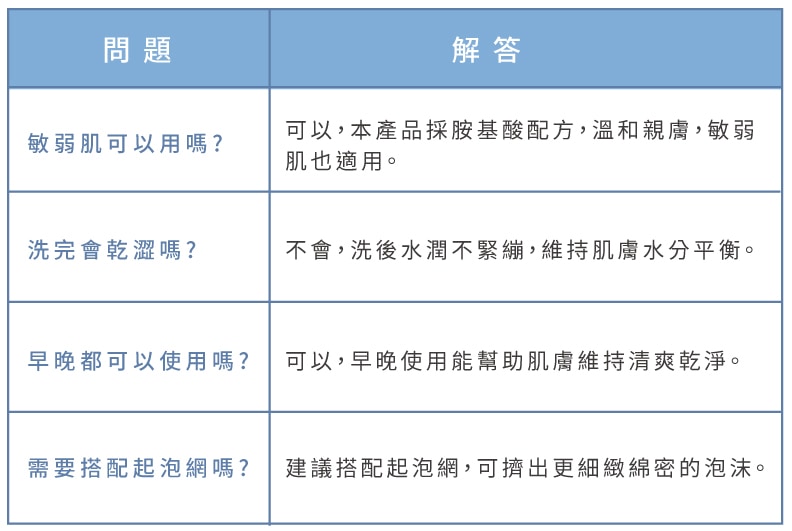 | 問題 | 解答 |
|---|---|
| 敏弱肌可以用嗎? | 可以,本產品採胺基酸配方,溫和親膚,敏弱肌也適用。 |
| 洗完會乾澀嗎? | 不會,洗後水潤不緊繃,維持肌膚水分平衡。 |
| 早晚都可以使用嗎? | 可以,早晚使用能幫助肌膚維持清爽乾淨。 |
| 需要搭配起泡網嗎? | 建議搭配起泡網,可擠出更細緻綿密的泡沫。 |